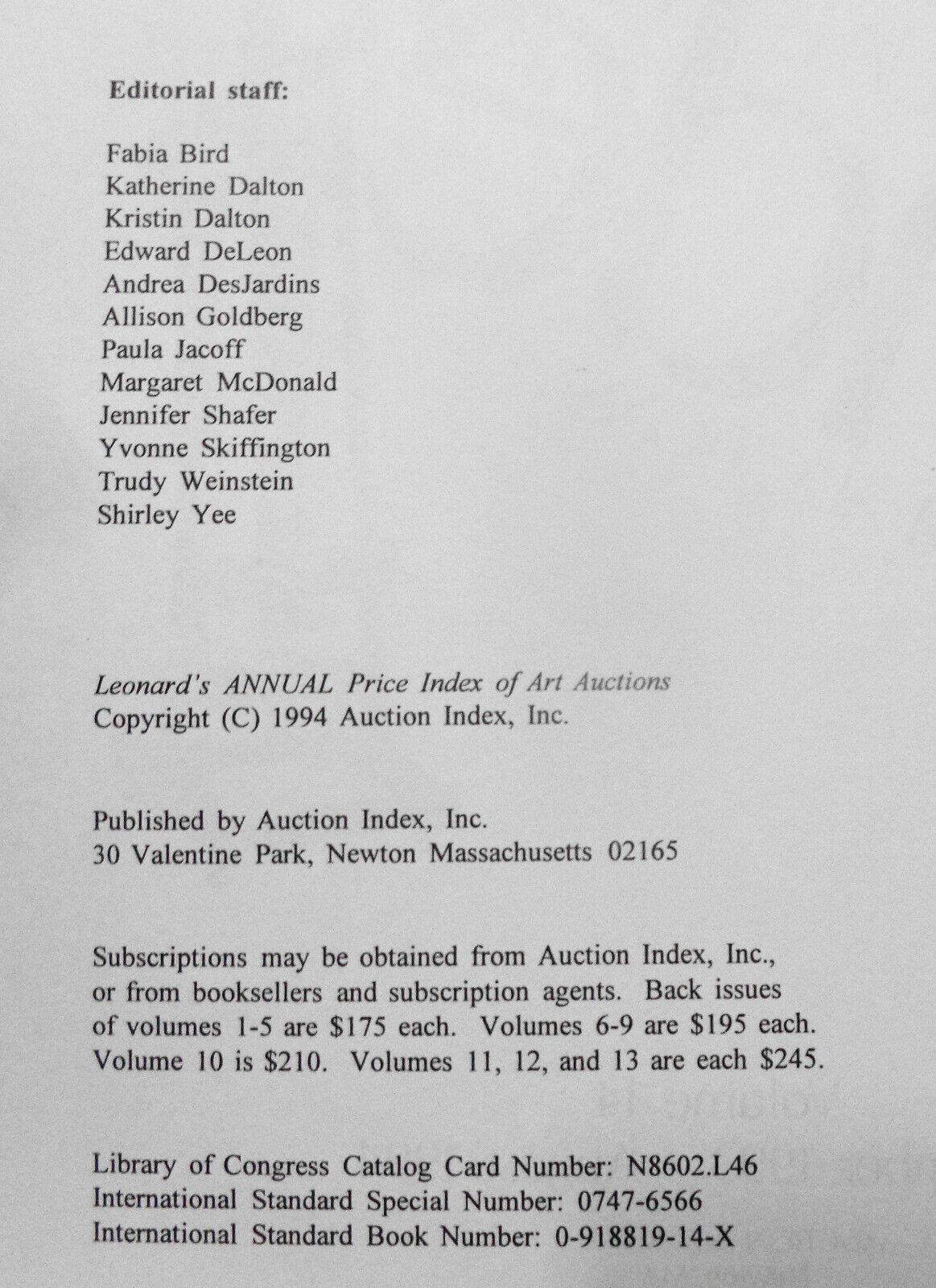 Editorial staff:

Fabia Bird
Katherine Dalton
Kristin Dalton
Edward DeLeon
Andrea DesJardins
Allison Goldberg
Paula Jacoff
Margaret McDonald
Jennifer Shafer
Yvonne Skiffington
Trudy Weinstein
Shirley Yee

Leonard's ANNUAL Price Index of Art Auctions
Copyright (C) 1994 Auction Index, Inc.

Published by Auction Index, Inc.
30 Valentine Park, Newton Massachusetts 02165

Subscriptions may be obtained from Auction Index, Inc., or from booksellers and subscription agents. Back issues of volumes 1-5 are $175 each. Volumes 6-9 are $195 each. Volume 10 is $210. Volumes 11, 12, and 13 are each $245.

Library of Congress Catalog Card Number: N8602.L46
International Standard Special Number: 0747-6566
International Standard Book Number: 0-918819-14-X